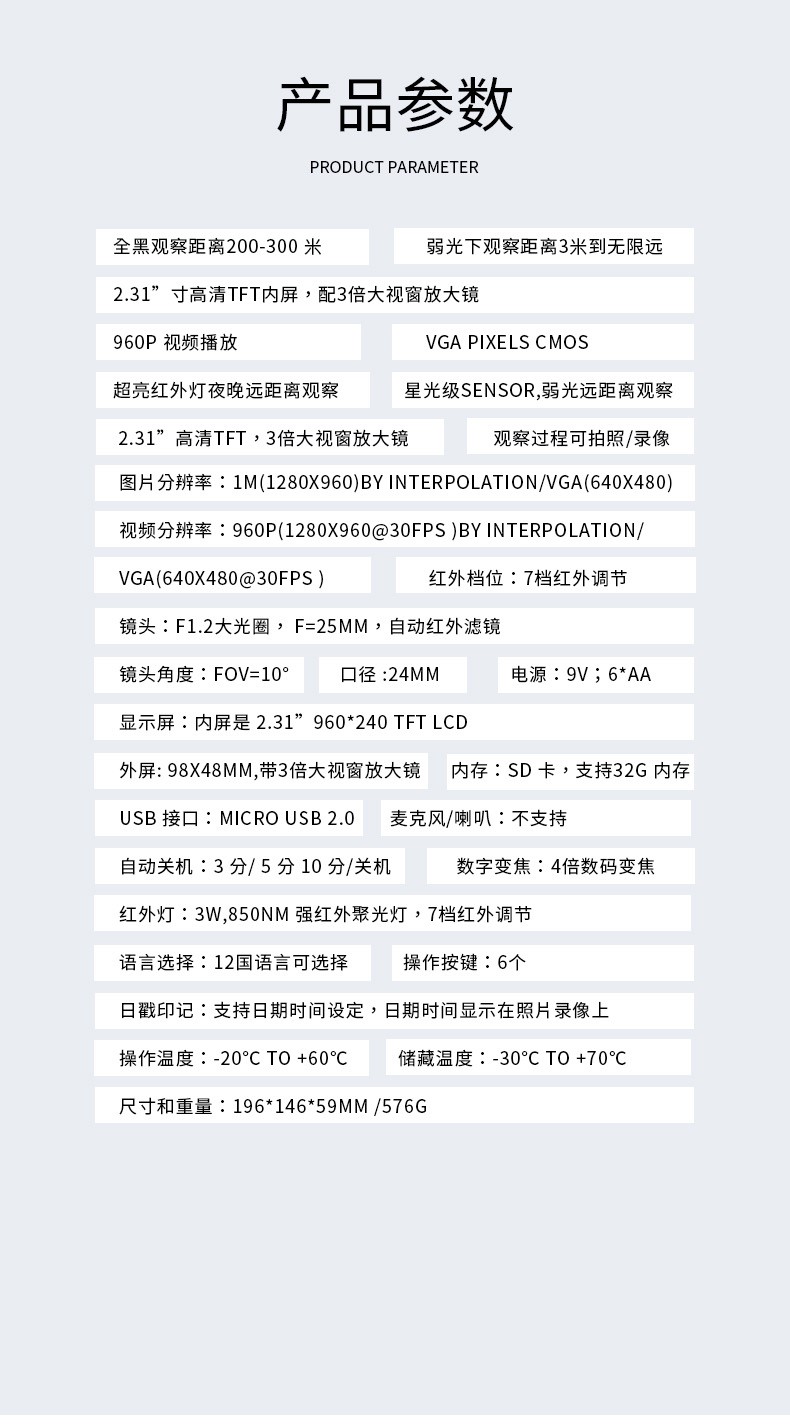 产品参数

PRODUCT PARAMETER

全黑观察距离200-300 米

弱光下观察距离3米到无限远

2.31”寸高清TFT内屏，配3倍大视窗放大镜

960P 视频播放

VGA PIXELS CMOS

超亮红外灯夜晚远距离观察

星光级SENSOR,弱光远距离观察

2.31”高清TFT，3倍大视窗放大镜

观察过程可拍照/录像

图片分辨率：1M(1280X960)BY INTERPOLATION/VGA(640X480)

视频分辨率：960P(1280X960@30FPS )BY INTERPOLATION/

VGA(640X480@30FPS )

红外档位：7档红外调节

镜头：F1.2大光圈， F=25MM，自动红外滤镜

镜头角度：FOV=10°

口径 :24MM

电源：9V；6*AA

显示屏：内屏是 2.31”960*240 TFT LCD

外屏: 98X48MM,带3倍大视窗放大镜

内存：SD 卡，支持32G 内存

USB 接口：MICRO USB 2.0

麦克风/喇叭：不支持

自动关机：3 分/ 5 分 10 分/关机

数字变焦：4倍数码变焦

红外灯：3W,850NM 强红外聚光灯，7档红外调节

语言选择：12国语言可选择

操作按键：6个

日戳印记：支持日期时间设定，日期时间显示在照片录像上

操作温度：-20°C TO +60℃

储藏温度：-30°C TO +70℃

尺寸和重量：196*146*59MM /576G